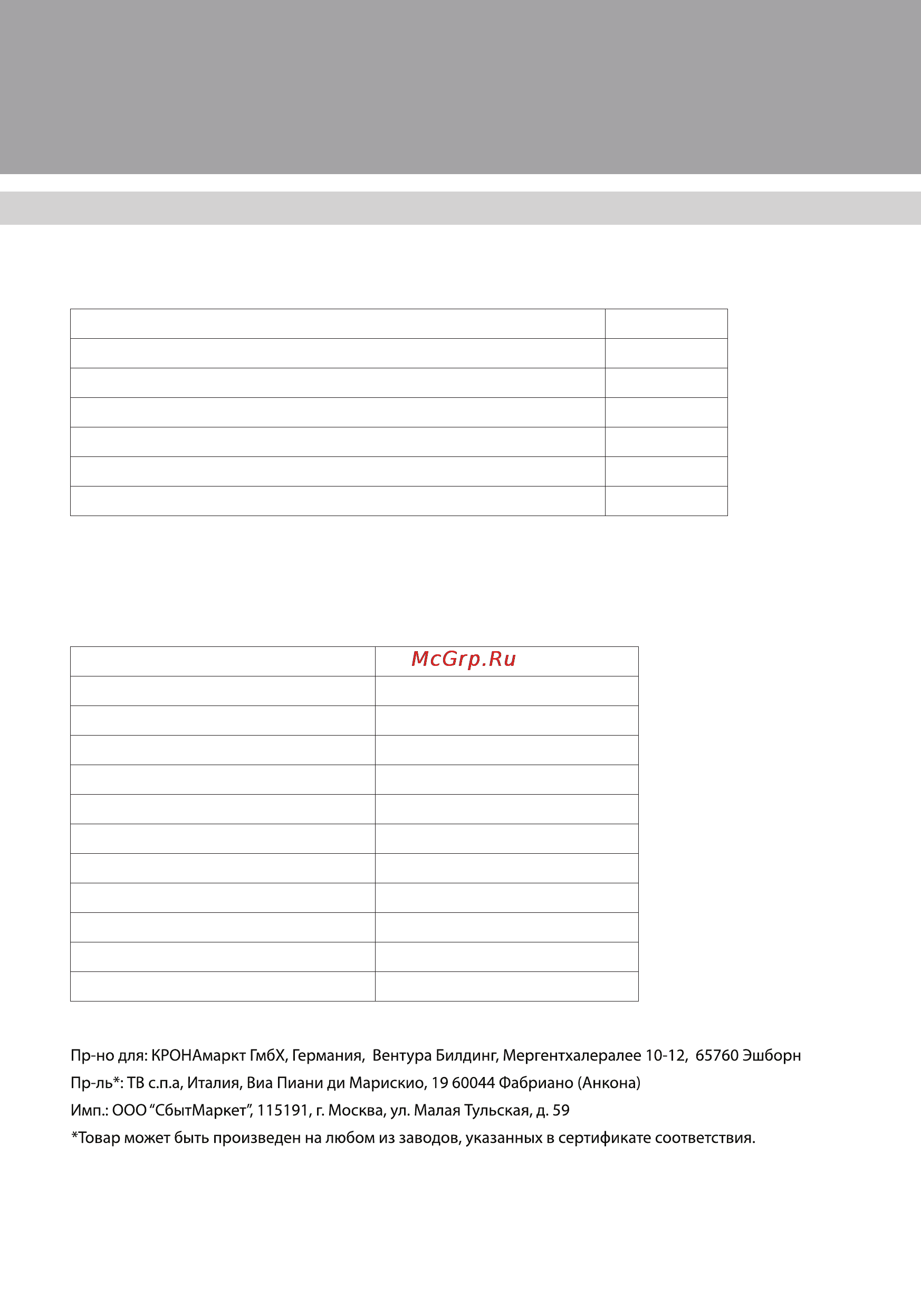 McGrp.Ru

Пр-но для: КРОНАмаркт ГмбХ, Германия, Вентура Билдинг, Мергентхалералее 10-12, 65760 Эшборн
Пр-ль*: ТВ с.п.а, Италия, Виа Пиани ди Марискио, 19 60044 Фабриано (Анкона)
Имп.: ООО “СбытМаркет”, 115191, г. Москва, ул. Малая Тульская, д. 59
*Товар может быть произведен на любом из заводов, указанных в сертификате соответствия.